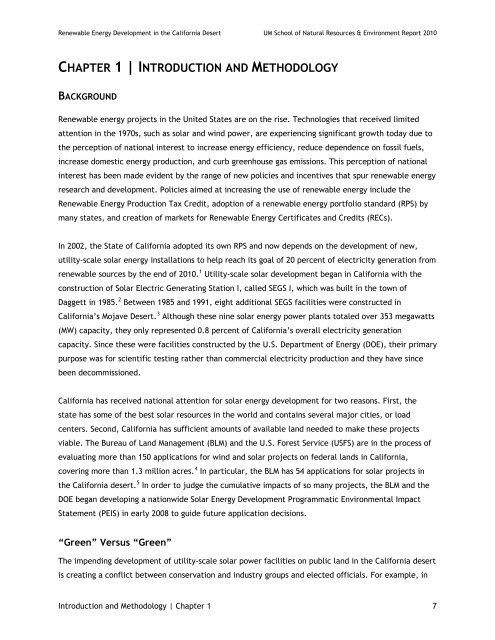 Renewable Energy Development in the California Desert UM School of Natural Resources & Environment Report 2010

CHAPTER 1 | INTRODUCTION AND METHODOLOGY

BACKGROUND

Renewable energy projects in the United States are on the rise. Technologies that received limited attention in the 1970s, such as solar and wind power, are experiencing significant growth today due to the perception of national interest to increase energy efficiency, reduce dependence on fossil fuels, increase domestic energy production, and curb greenhouse gas emissions. This perception of national interest has been made evident by the range of new policies and incentives that spur renewable energy research and development. Policies aimed at increasing the use of renewable energy include the Renewable Energy Production Tax Credit, adoption of a renewable energy portfolio standard (RPS) by many states, and creation of markets for Renewable Energy Certificates and Credits (RECs).

In 2002, the State of California adopted its own RPS and now depends on the development of new, utility-scale solar energy installations to help reach its goal of 20 percent of electricity generation from renewable sources by the end of 2010.$^1$ Utility-scale solar development began in California with the construction of Solar Electric Generating Station I, called SEGS I, which was built in the town of Daggett in 1985.$^2$ Between 1985 and 1991, eight additional SEGS facilities were constructed in California's Mojave Desert.$^3$ Although these nine solar energy power plants totaled over 353 megawatts (MW) capacity, they only represented 0.8 percent of California's overall electricity generation capacity. Since these were facilities constructed by the U.S. Department of Energy (DOE), their primary purpose was for scientific testing rather than commercial electricity production and they have since been decommissioned.

California has received national attention for solar energy development for two reasons. First, the state has some of the best solar resources in the world and contains several major cities, or load centers. Second, California has sufficient amounts of available land needed to make these projects viable. The Bureau of Land Management (BLM) and the U.S. Forest Service (USFS) are in the process of evaluating more than 150 applications for wind and solar projects on federal lands in California, covering more than 1.3 million acres.$^4$ In particular, the BLM has 54 applications for solar projects in the California desert.$^5$ In order to judge the cumulative impacts of so many projects, the BLM and the DOE began developing a nationwide Solar Energy Development Programmatic Environmental Impact Statement (PEIS) in early 2008 to guide future application decisions.

"Green" Versus "Green"

The impending development of utility-scale solar power facilities on public land in the California desert is creating a conflict between conservation and industry groups and elected officials. For example, in

Introduction and Methodology | Chapter 1 7